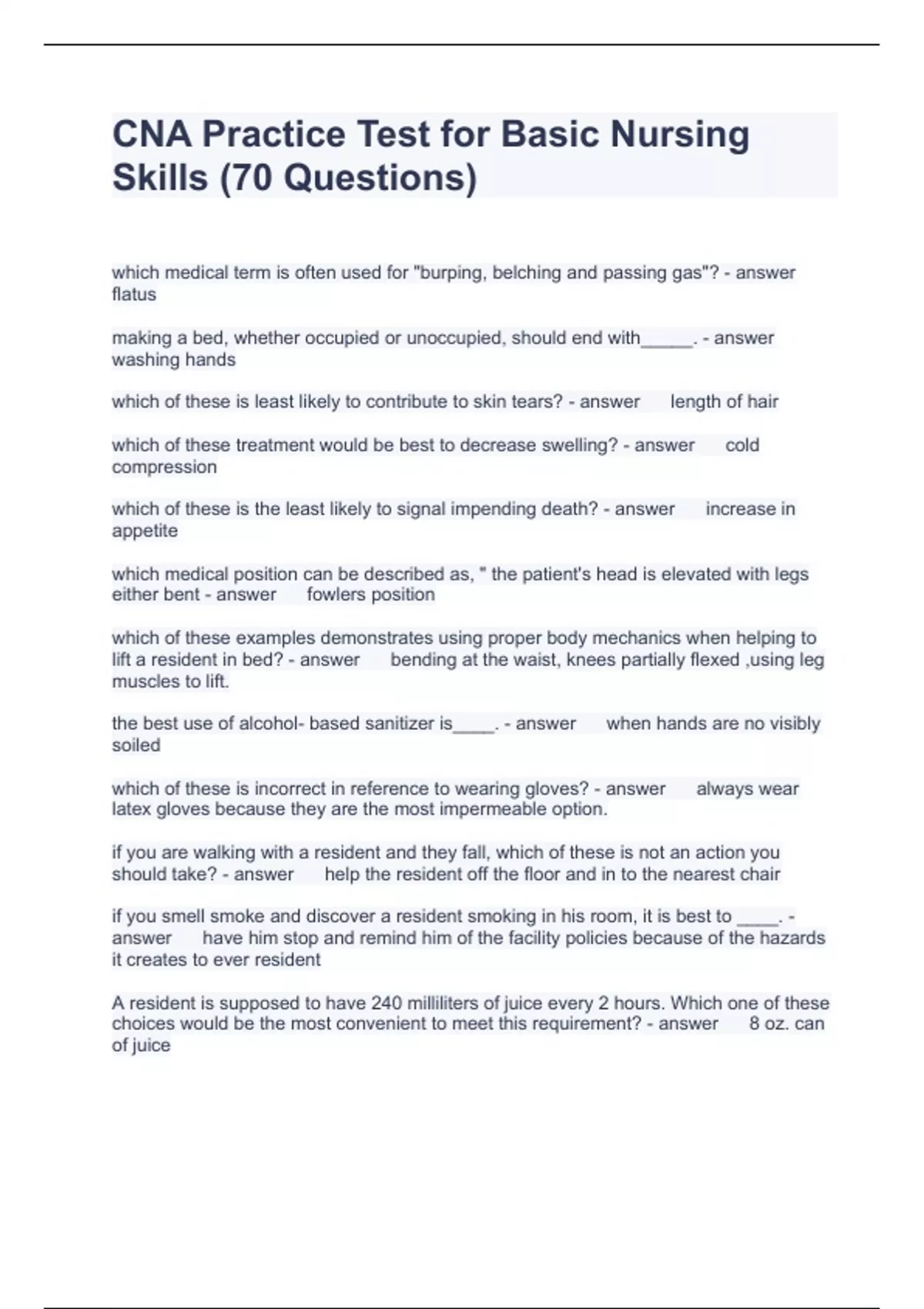 CNA Practice Test for Basic Nursing Skills (70 Questions)

which medical term is often used for "burping, belching and passing gas"? - answer flatus

making a bed, whether occupied or unoccupied, should end with_____. - answer washing hands

which of these is least likely to contribute to skin tears? - answer length of hair

which of these treatment would be best to decrease swelling? - answer cold compression

which of these is the least likely to signal impending death? - answer increase in appetite

which medical position can be described as, " the patient's head is elevated with legs either bent - answer fowlers position

which of these examples demonstrates using proper body mechanics when helping to lift a resident in bed? - answer bending at the waist, knees partially flexed ,using leg muscles to lift.

the best use of alcohol- based sanitizer is____. - answer when hands are no visibly soiled

which of these is incorrect in reference to wearing gloves? - answer always wear latex gloves because they are the most impermeable option.

if you are walking with a resident and they fall, which of these is not an action you should take? - answer help the resident off the floor and in to the nearest chair

if you smell smoke and discover a resident smoking in his room, it is best to ____. - answer have him stop and remind him of the facility policies because of the hazards it creates to ever resident

A resident is supposed to have 240 milliliters of juice every 2 hours. Which one of these choices would be the most convenient to meet this requirement? - answer 8 oz. can of juice